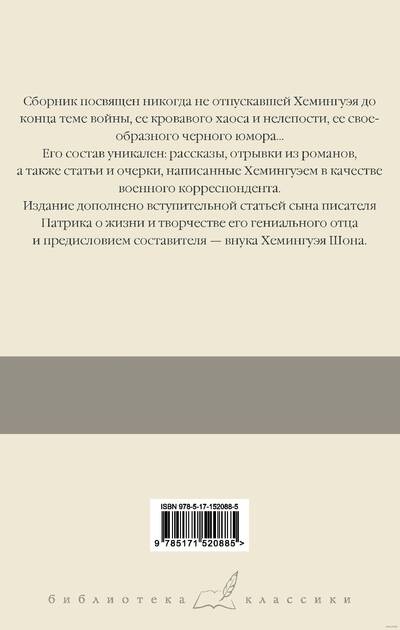 Сборник посвящен никогда не отпускавшей Хемингуэя до конца теме войны, ее кровавого хаоса и нелепости, ее своеобразного черного юмора...

Его состав уникален: рассказы, отрывки из романов, а также статьи и очерки, написанные Хемингуэем в качестве военного корреспондента.

Издание дополнено вступительной статьей сына писателя Патрика о жизни и творчестве его гениального отца и предисловием составителя — внука Хемингуэя Шона.

ISBN 978-5-17-152088-5

9 785171 520885 >

библиотека классики